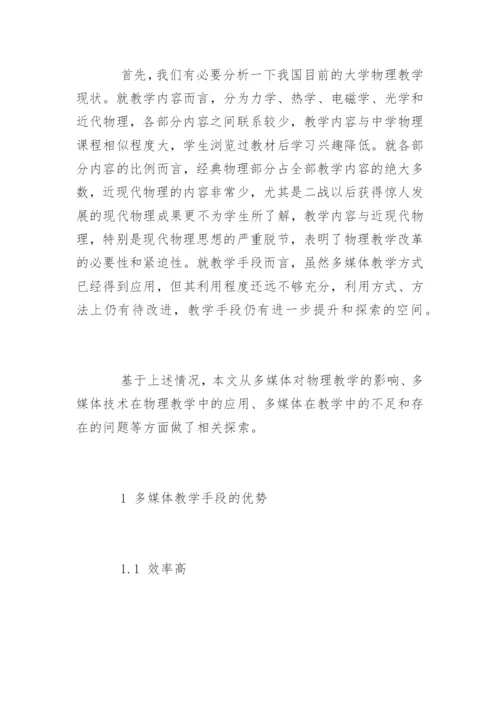 首先，我们有必要分析一下我国目前的大学物理教学现状。就教学内容而言，分为力学、热学、电磁学、光学和近代物理，各部分内容之间联系较少，教学内容与中学物理课程相似程度大，学生浏览过教材后学习兴趣降低。就各部分内容的比例而言，经典物理部分占全部教学内容的绝大多数，近现代物理的内容非常少，尤其是二战以后获得惊人发展的现代物理成果更不为学生所了解，教学内容与近现代物理，特别是现代物理思想的严重脱节，表明了物理教学改革的必要性和紧迫性。就教学手段而言，虽然多媒体教学方式已经得到应用，但其利用程度还远不够充分，利用方式、方法上仍有待改进，教学手段仍有进一步提升和探索的空间。

基于上述情况，本文从多媒体对物理教学的影响、多媒体技术在物理教学中的应用、多媒体在教学中的不足和存在的问题等方面做了相关探索。

1 多媒体教学手段的优势

1.1 效率高